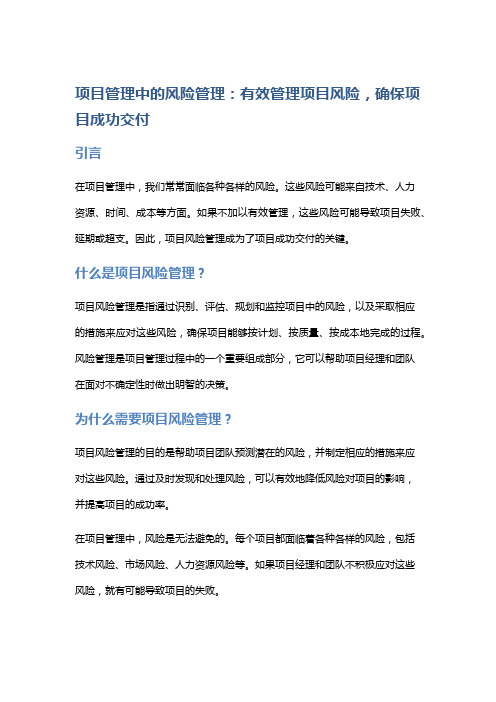 项目管理中的风险管理：有效管理项目风险，确保项目成功交付

引言

在项目管理中，我们常常面临各种各样的风险。这些风险可能来自技术、人力资源、时间、成本等方面。如果不加以有效管理，这些风险可能导致项目失败、延期或超支。因此，项目风险管理成为了项目成功交付的关键。

什么是项目风险管理？

项目风险管理是指通过识别、评估、规划和监控项目中的风险，以及采取相应的措施来应对这些风险，确保项目能够按计划、按质量、按成本地完成的过程。风险管理是项目管理过程中的一个重要组成部分，它可以帮助项目经理和团队在面对不确定性时做出明智的决策。

为什么需要项目风险管理？

项目风险管理的目的是帮助项目团队预测潜在的风险，并制定相应的措施来应对这些风险。通过及时发现和处理风险，可以有效地降低风险对项目的影响，并提高项目的成功率。

在项目管理中，风险是无法避免的。每个项目都面临着各种各样的风险，包括技术风险、市场风险、人力资源风险等。如果项目经理和团队不积极应对这些风险，就有可能导致项目的失败。